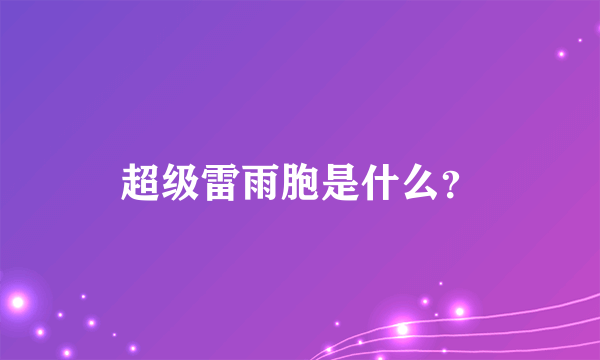 超级雷雨胞是什么?